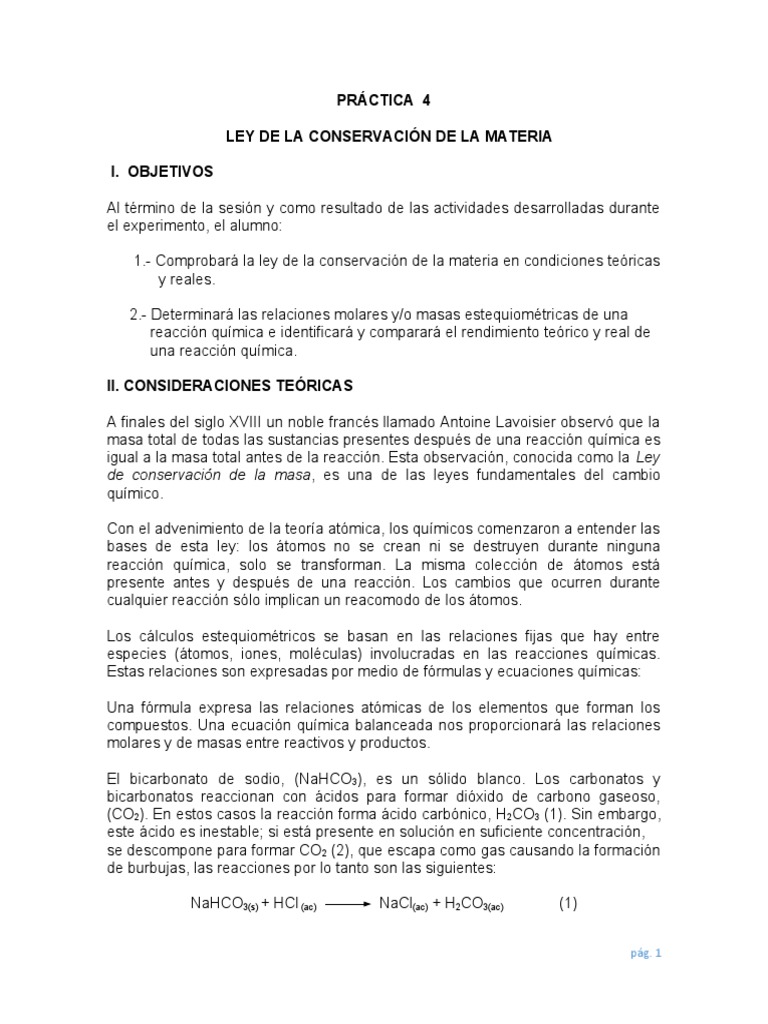 PRÁCTICA 4

LEY DE LA CONSERVACIÓN DE LA MATERIA

I. OBJETIVOS

Al término de la sesión y como resultado de las actividades desarrolladas durante el experimento, el alumno:

1.- Comprobará la ley de la conservación de la materia en condiciones teóricas y reales.

2.- Determinará las relaciones molares y/o masas estequiométricas de una reacción química e identificará y comparará el rendimiento teórico y real de una reacción química.

II. CONSIDERACIONES TEÓRICAS

A finales del siglo XVIII un noble francés llamado Antoine Lavoisier observó que la masa total de todas las sustancias presentes después de una reacción química es igual a la masa total antes de la reacción. Esta observación, conocida como la Ley de conservación de la masa, es una de las leyes fundamentales del cambio químico.

Con el advenimiento de la teoría atómica, los químicos comenzaron a entender las bases de esta ley: los átomos no se crean ni se destruyen durante ninguna reacción química, solo se transforman. La misma colección de átomos está presente antes y después de una reacción. Los cambios que ocurren durante cualquier reacción sólo implican un reacomodo de los átomos.

Los cálculos estequiométricos se basan en las relaciones fijas que hay entre especies (átomos, iones, moléculas) involucradas en las reacciones químicas. Estas relaciones son expresadas por medio de fórmulas y ecuaciones químicas:

Una fórmula expresa las relaciones atómicas de los elementos que forman los compuestos. Una ecuación química balanceada nos proporcionará las relaciones molares y de masas entre reactivos y productos.

El bicarbonato de sodio, ($NaHCO_3$), es un sólido blanco. Los carbonatos y bicarbonatos reaccionan con ácidos para formar dióxido de carbono gaseoso, ($CO_2$). En estos casos la reacción forma ácido carbónico, $H_2CO_3$ (1). Sin embargo, este ácido es inestable; si está presente en solución en suficiente concentración, se descompone para formar $CO_2$ (2), que escapa como gas causando la formación de burbujas, las reacciones por lo tanto son las siguientes:

$NaHCO_{3(s)} + HCl_{(ac)} \longrightarrow NaCl_{(ac)} + H_2CO_{3(ac)}$ (1)

pág. 1